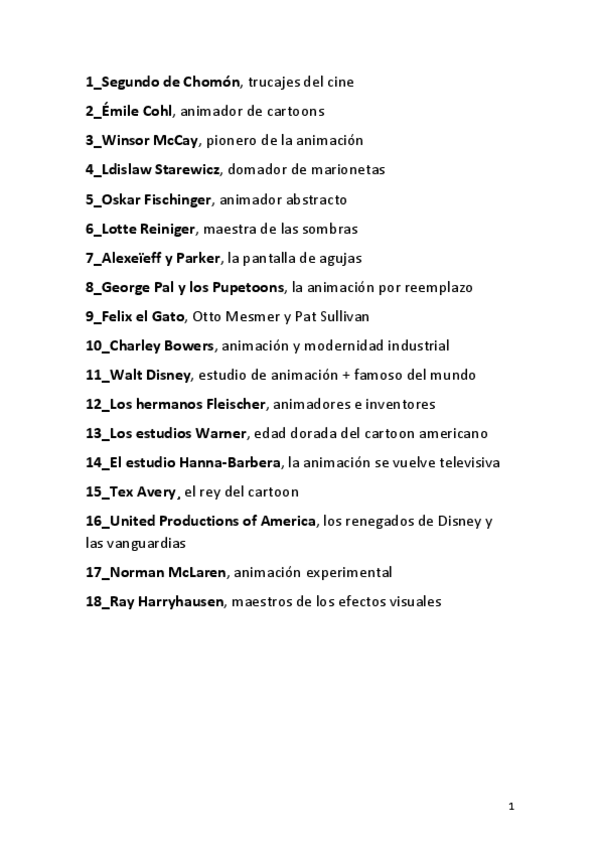 1_Segundo de Chomón, trucajes del cine

2_Émile Cohl, animador de cartoons

3_Winsor McCay, pionero de la animación

4_Ldislaw Starewicz, domador de marionetas

5_Oskar Fischinger, animador abstracto

6_Lotte Reiniger, maestra de las sombras

7_Alexeïeff y Parker, la pantalla de agujas

8_George Pal y los Pupetoons, la animación por reemplazo

9_Felix el Gato, Otto Mesmer y Pat Sullivan

10_Charley Bowers, animación y modernidad industrial

11_Walt Disney, estudio de animación + famoso del mundo

12_Los hermanos Fleischer, animadores e inventores

13_Los estudios Warner, edad dorada del cartoon americano

14_El estudio Hanna-Barbera, la animación se vuelve televisiva

15_Tex Avery, el rey del cartoon

16_United Productions of America, los renegados de Disney y las vanguardias

17_Norman McLaren, animación experimental

18_Ray Harryhausen, maestros de los efectos visuales

1